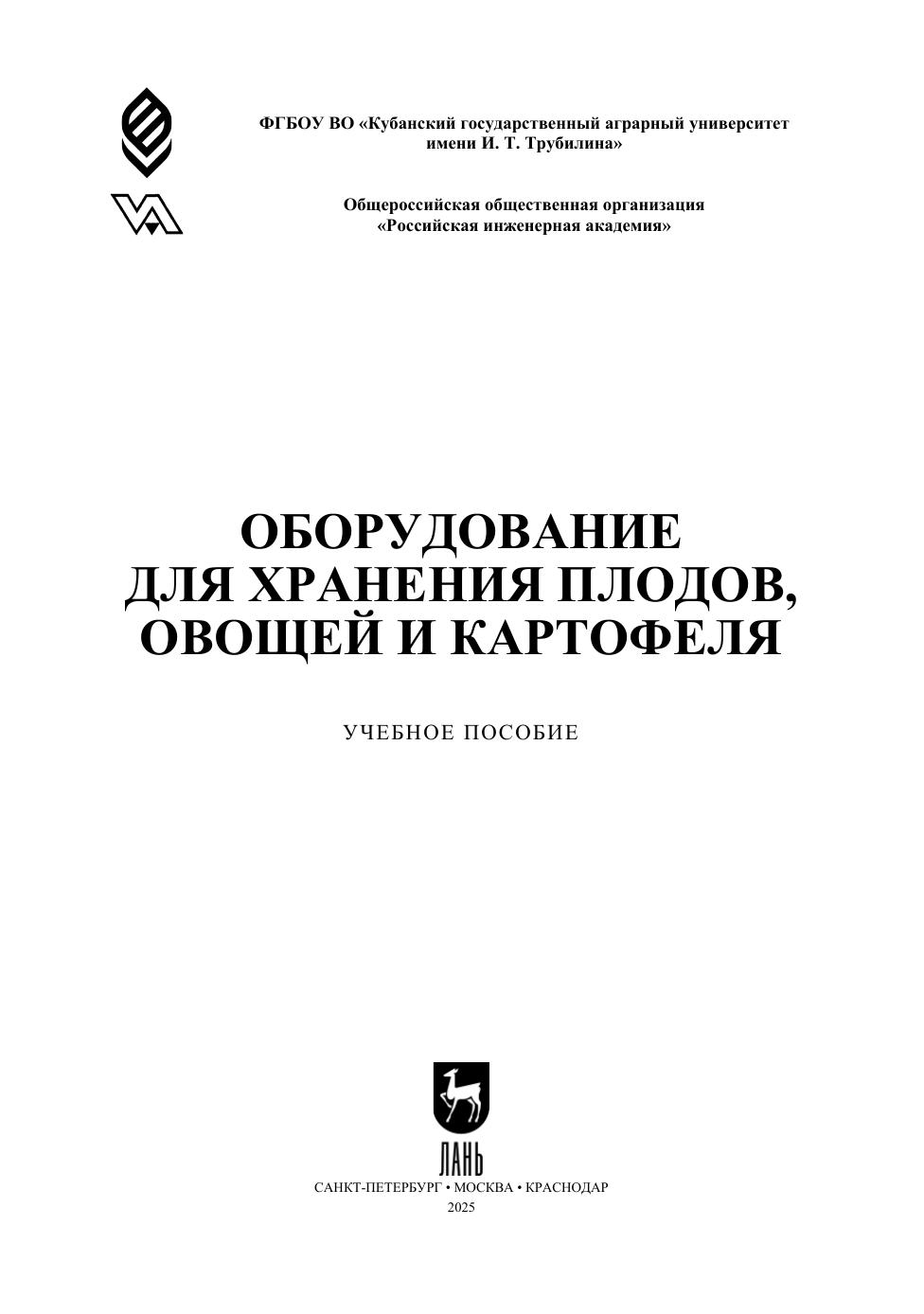 ФГБОУ ВО «Кубанский государственный аграрный университет имени И. Т. Трубилина»

Общероссийская общественная организация «Российская инженерная академия»

ОБОРУДОВАНИЕ ДЛЯ ХРАНЕНИЯ ПЛОДОВ, ОВОЩЕЙ И КАРТОФЕЛЯ

УЧЕБНОЕ ПОСОБИЕ

ЛАНЬ

САНКТ-ПЕТЕРБУРГ • МОСКВА • КРАСНОДАР
2025